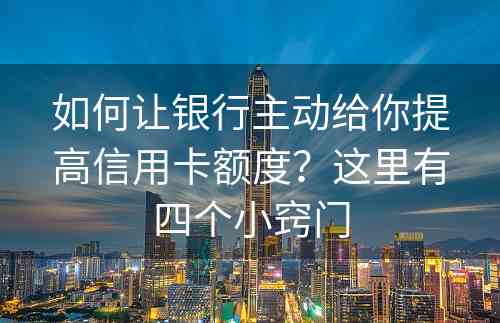 如何让银行主动给你提高信用卡额度？这里有四个小窍门